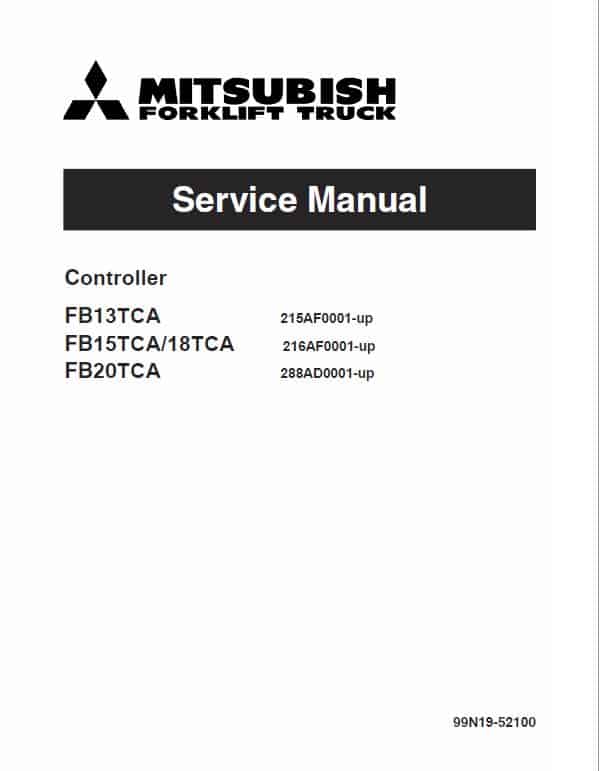 MITSUBISH
FORKLIFT TRUCK

Service Manual

Controller

FB13TCA 215AF0001-up
FB15TCA/18TCA 216AF0001-up
FB20TCA 288AD0001-up

99N19-52100